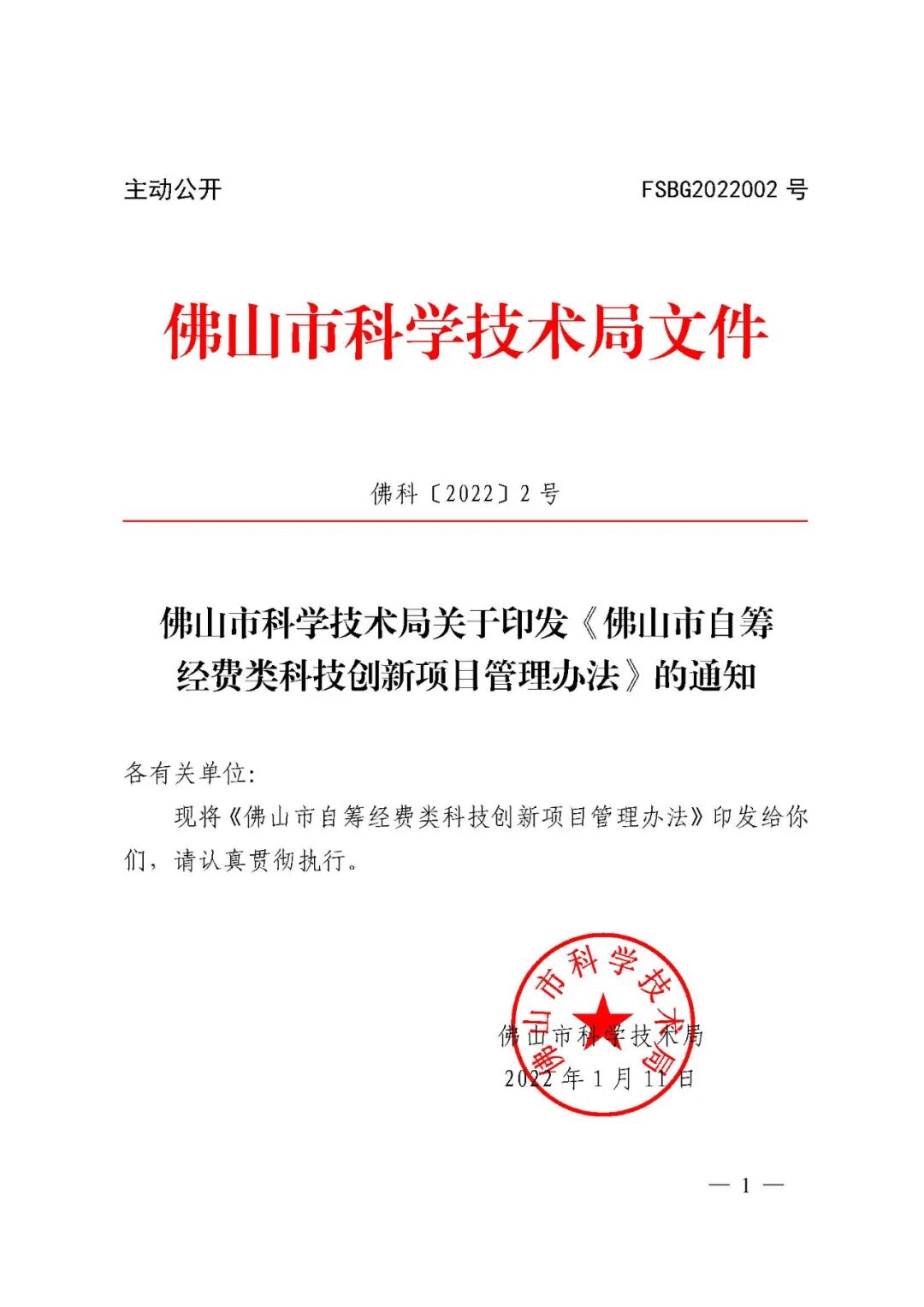 主动公开　　FSBG2022002 号

佛山市科学技术局文件

佛科〔2022〕2 号

佛山市科学技术局关于印发《佛山市自筹经费类科技创新项目管理办法》的通知

各有关单位:

现将《佛山市自筹经费类科技创新项目管理办法》印发给你们，请认真贯彻执行。

佛山市科学技术局

佛山市科学技术局
2022 年 1 月 11 日

— 1 —